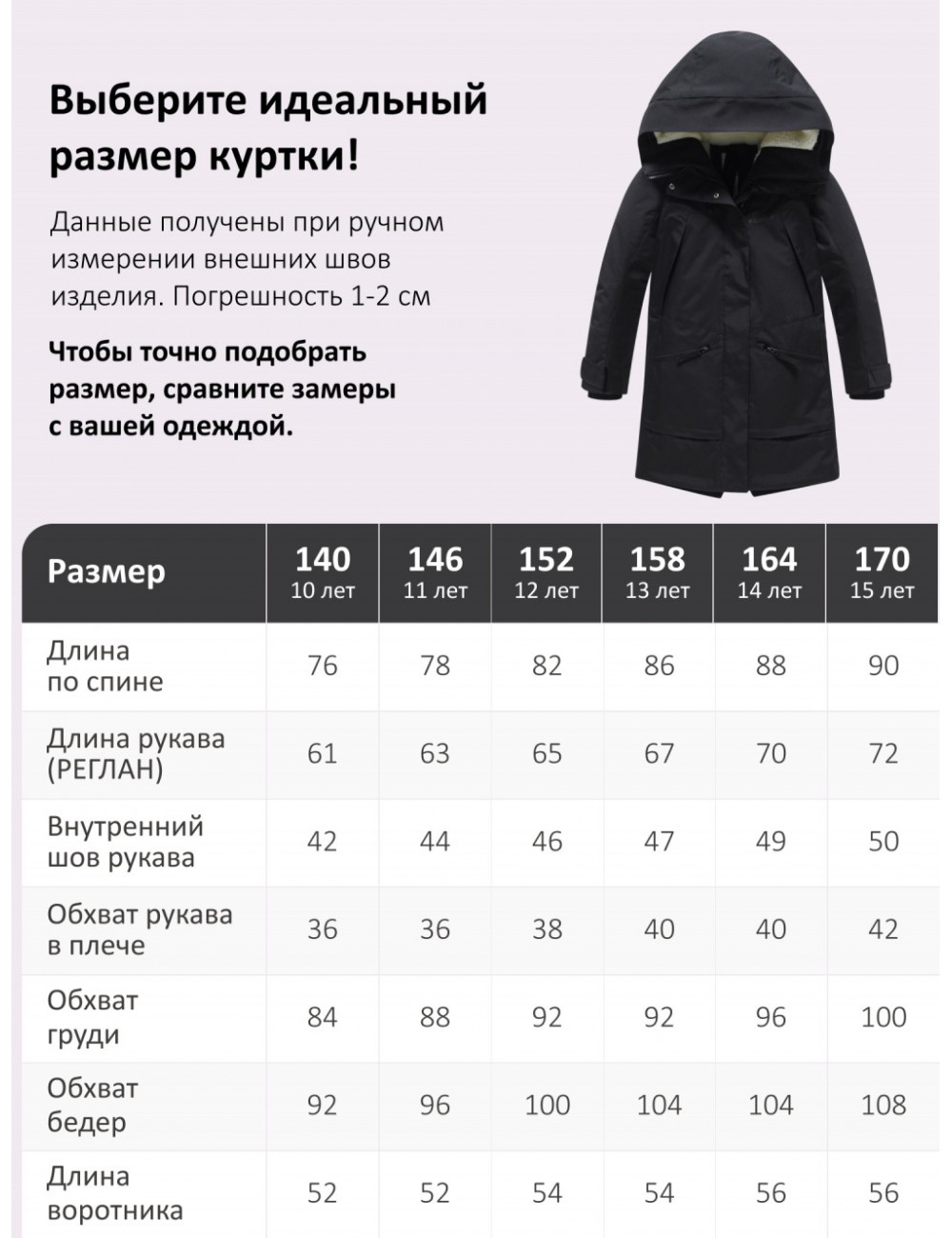 Выберите идеальный размер куртки!

Данные получены при ручном измерении внешних швов изделия. Погрешность 1-2 см

Чтобы точно подобрать размер, сравните замеры с вашей одеждой.

| Размер | 140 10 лет | 146 11 лет | 152 12 лет | 158 13 лет | 164 14 лет | 170 15 лет |
|---|---|---|---|---|---|---|
| Длина по спине | 76 | 78 | 82 | 86 | 88 | 90 |
| Длина рукава (РЕГЛАН) | 61 | 63 | 65 | 67 | 70 | 72 |
| Внутренний шов рукава | 42 | 44 | 46 | 47 | 49 | 50 |
| Обхват рукава в плече | 36 | 36 | 38 | 40 | 40 | 42 |
| Обхват груди | 84 | 88 | 92 | 92 | 96 | 100 |
| Обхват бедер | 92 | 96 | 100 | 104 | 104 | 108 |
| Длина воротника | 52 | 52 | 54 | 54 | 56 | 56 |